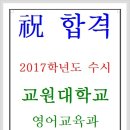 祝 합격

2017학년도 수시

교원대학교

영어교육과